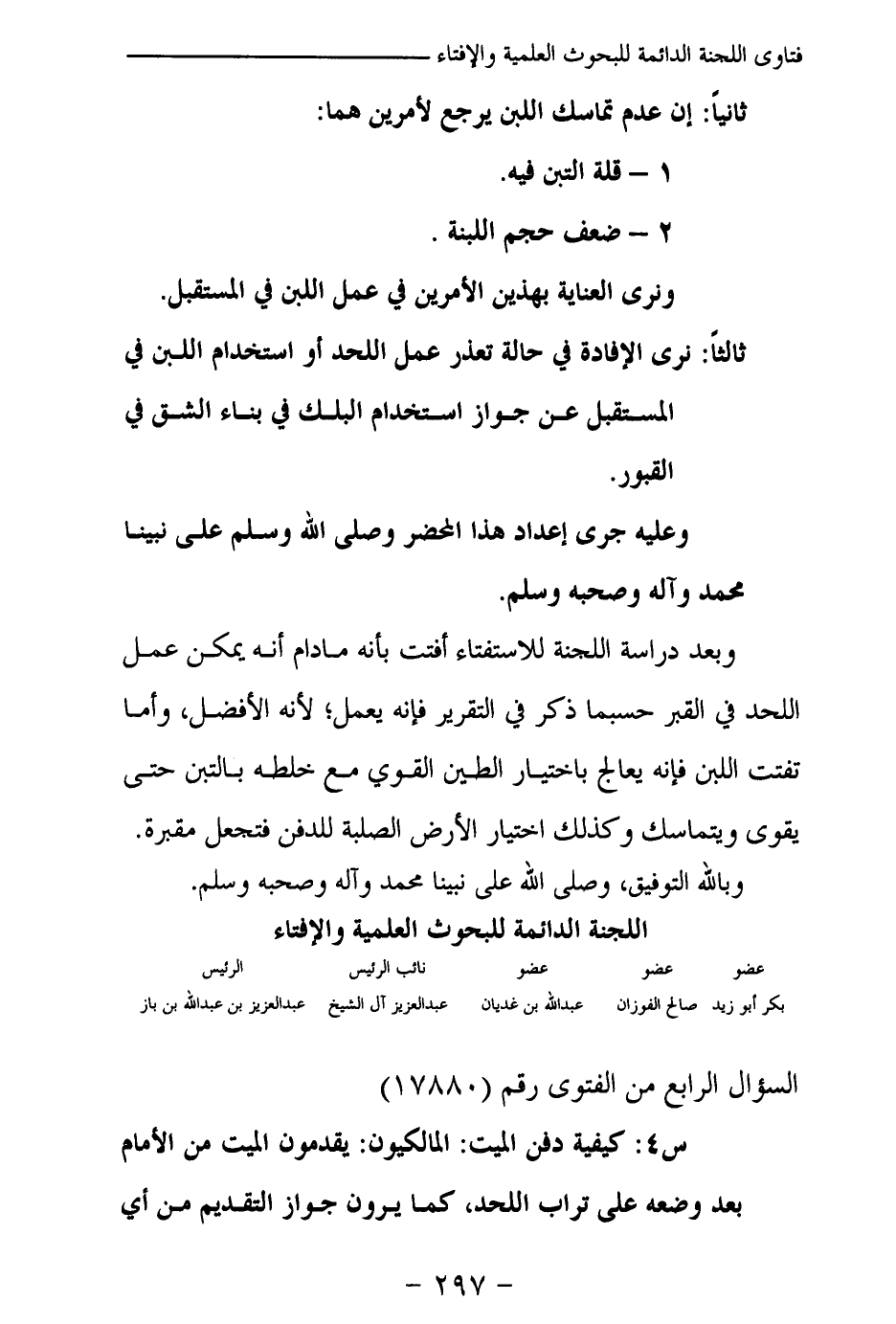 فتاوى اللجنة الدائمة للبحوث العلمية والإفتاء

ثانياً: إن عدم تماسك اللبن يرجع لأمرين هما:

١ – قلة التبن فيه.

٢ – ضعف حجم اللبنة .

ونرى العناية بهذين الأمرين في عمل اللبن في المستقبل.

ثالثاً: نرى الإفادة في حالة تعذر عمل اللحد أو استخدام اللبن في المستقبل عن جواز استخدام البلك في بناء الشق في القبور.

وعليه جرى إعداد هذا المحضر وصلى الله وسلم على نبينا محمد وآله وصحبه وسلم.

وبعد دراسة اللجنة للاستفتاء أفتت بأنه مادام أنه يمكن عمل اللحد في القبر حسبما ذكر في التقرير فإنه يعمل؛ لأنه الأفضل، وأما تفتت اللبن فإنه يعالج باختيار الطين القوي مع خلطه بالتبن حتى يقوى ويتماسك وكذلك اختيار الأرض الصلبة للدفن فتجعل مقبرة.

وبالله التوفيق، وصلى الله على نبينا محمد وآله وصحبه وسلم.

اللجنة الدائمة للبحوث العلمية والإفتاء

| عضو | عضو | عضو | نائب الرئيس | الرئيس |
|---|---|---|---|---|
| بكر أبو زيد | صالح الفوزان | عبدالله بن غديان | عبدالعزيز آل الشيخ | عبدالعزيز بن عبدالله بن باز |

السؤال الرابع من الفتوى رقم (١٧٨٨٠)

س٤: كيفية دفن الميت: المالكيون: يقدمون الميت من الأمام بعد وضعه على تراب اللحد، كما يرون جواز التقديم من أي

– ٢٩٧ –